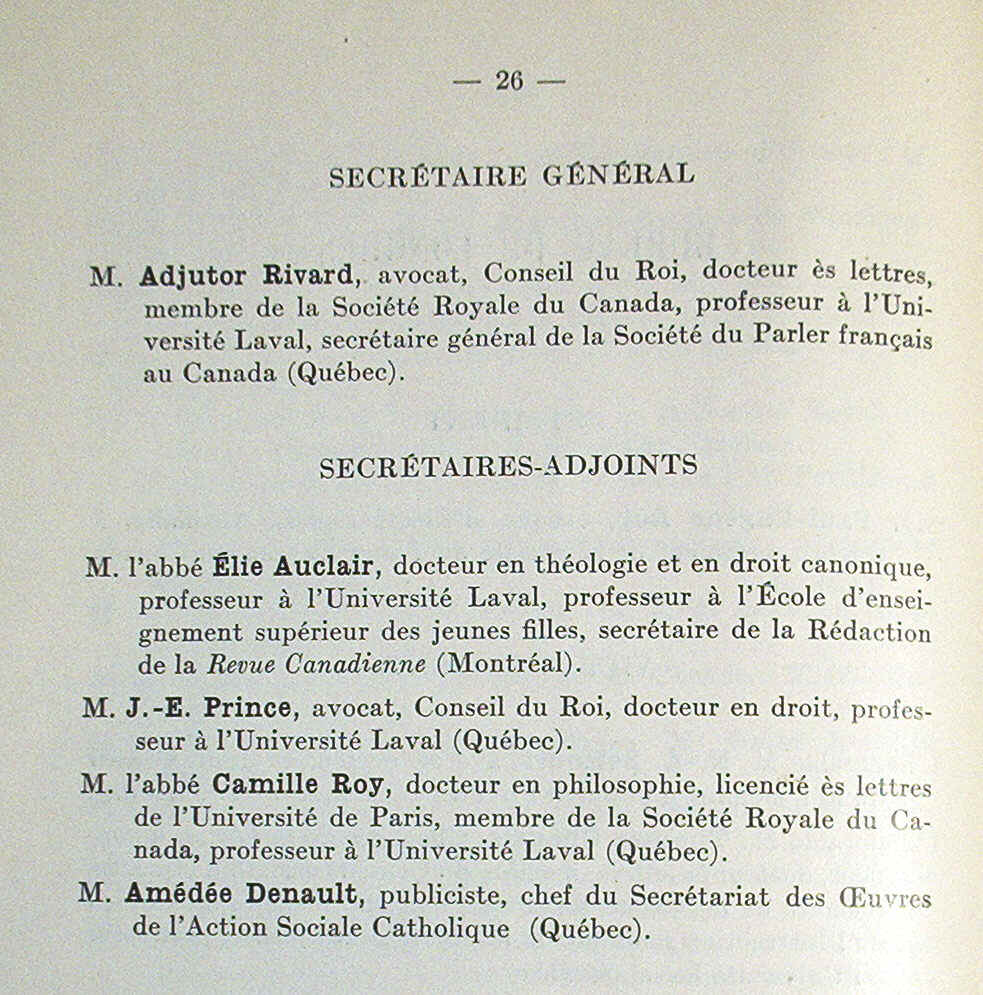 — 26 —

SECRÉTAIRE GÉNÉRAL

M. Adjutor Rivard, avocat, Conseil du Roi, docteur ès lettres, membre de la Société Royale du Canada, professeur à l'Université Laval, secrétaire général de la Société du Parler français au Canada (Québec).

SECRÉTAIRES-ADJOINTS

M. l'abbé Élie Auclair, docteur en théologie et en droit canonique, professeur à l'Université Laval, professeur à l'École d'enseignement supérieur des jeunes filles, secrétaire de la Rédaction de la Revue Canadienne (Montréal).

M. J.-E. Prince, avocat, Conseil du Roi, docteur en droit, professeur à l'Université Laval (Québec).

M. l'abbé Camille Roy, docteur en philosophie, licencié ès lettres de l'Université de Paris, membre de la Société Royale du Canada, professeur à l'Université Laval (Québec).

M. Amédée Denault, publiciste, chef du Secrétariat des Œuvres de l'Action Sociale Catholique (Québec).